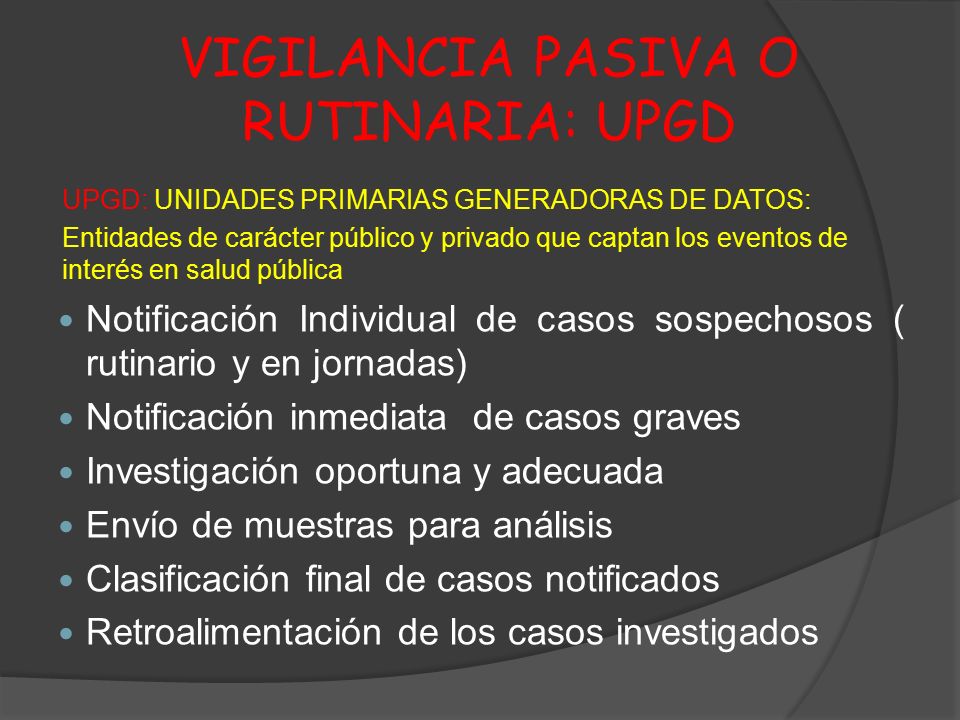 VIGILANCIA PASIVA O RUTINARIA: UPGD

UPGD: UNIDADES PRIMARIAS GENERADORAS DE DATOS:
Entidades de carácter público y privado que captan los eventos de interés en salud pública

- Notificación Individual de casos sospechosos ( rutinario y en jornadas)
- Notificación inmediata de casos graves
- Investigación oportuna y adecuada
- Envío de muestras para análisis
- Clasificación final de casos notificados
- Retroalimentación de los casos investigados